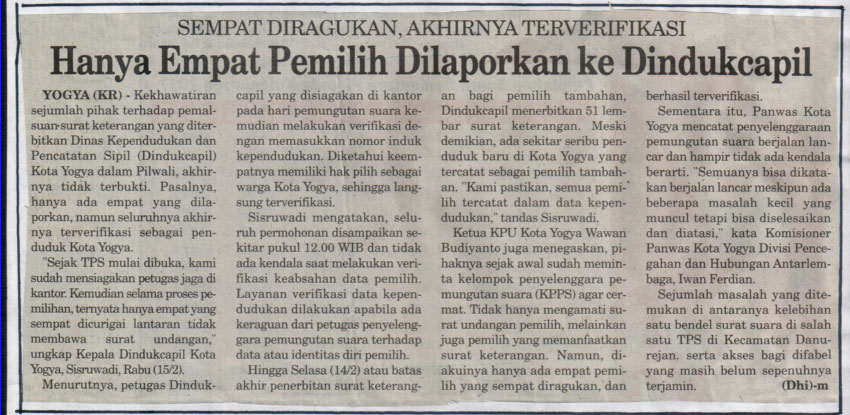 SEMPAT DIRAGUKAN, AKHIRNYA TERVERIFIKASI

Hanya Empat Pemilih Dilaporkan ke Dindukcapil

YOGYA (KR) - Kekhawatiran sejumlah pihak terhadap pemalsuan surat keterangan yang diterbitkan Dinas Kependudukan dan Pencatatan Sipil (Dindukcapil) Kota Yogya dalam Pilwali, akhirnya tidak terbukti. Pasalnya, hanya ada empat yang dilaporkan, namun seluruhnya akhirnya terverifikasi sebagai penduduk Kota Yogya.

"Sejak TPS mulai dibuka, kami sudah mensiagakan petugas jaga di kantor. Kemudian selama proses pemilihan, ternyata hanya empat yang sempat dicurigai lantaran tidak membawa surat undangan," ungkap Kepala Dindukcapil Kota Yogya, Sisruwadi, Rabu (15/2).

Menurutnya, petugas Dindukcapil yang disiagakan di kantor pada hari pemungutan suara kemudian melakukan verifikasi dengan memasukkan nomor induk kependudukan. Diketahui keempatnya memiliki hak pilih sebagai warga Kota Yogya, sehingga langsung terverifikasi.

Sisruwadi mengatakan, seluruh permohonan disampaikan sekitar pukul 12.00 WIB dan tidak ada kendala saat melakukan verifikasi keabsahan data pemilih. Layanan verifikasi data kependudukan dilakukan apabila ada keraguan dari petugas penyelenggara pemungutan suara terhadap data atau identitas diri pemilih.

Hingga Selasa (14/2) atau batas akhir penerbitan surat keterangan bagi pemilih tambahan, Dindukcapil menerbitkan 51 lembar surat keterangan. Meski demikian, ada sekitar seribu penduduk baru di Kota Yogya yang tercatat sebagai pemilih tambahan. "Kami pastikan, semua pemilih tercatat dalam data kependudukan," tandas Sisruwadi.

Ketua KPU Kota Yogya Wawan Budiyanto juga menegaskan, pihaknya sejak awal sudah meminta kelompok penyelenggara pemungutan suara (KPPS) agar cermat. Tidak hanya mengamati surat undangan pemilih, melainkan juga pemilih yang memanfaatkan surat keterangan. Namun, diakuinya hanya ada empat pemilih yang sempat diragukan, dan berhasil terverifikasi.

Sementara itu, Panwas Kota Yogya mencatat penyelenggaraan pemungutan suara berjalan lancar dan hampir tidak ada kendala berarti. "Semuanya bisa dikatakan berjalan lancar meskipun ada beberapa masalah kecil yang muncul tetapi bisa diselesaikan dan diatasi," kata Komisioner Panwas Kota Yogya Divisi Pencegahan dan Hubungan Antarlembaga, Iwan Ferdian.

Sejumlah masalah yang ditemukan di antaranya kelebihan satu bendel surat suara di salah satu TPS di Kecamatan Danurejan. serta akses bagi difabel yang masih belum sepenuhnya terjamin. (Dhi)-m